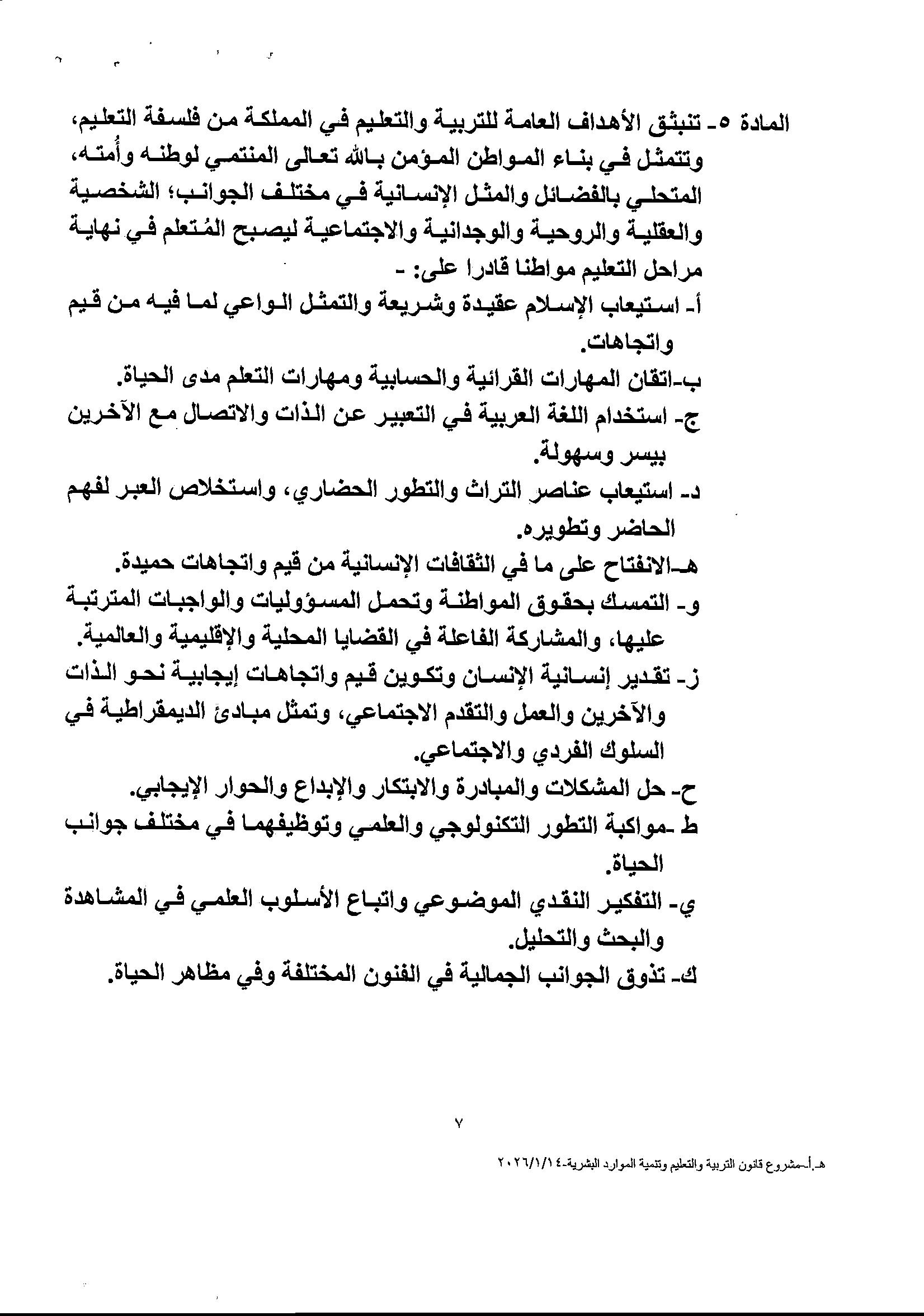 المادة ٥- تنبثق الأهداف العامة للتربية والتعليم في المملكة من فلسفة التعليم، وتتمثل في بناء المواطن المؤمن بالله تعالى المنتمي لوطنه وأُمته، المتحلي بالفضائل والمثل الإنسانية في مختلف الجوانب؛ الشخصية والعقلية والروحية والوجدانية والاجتماعية ليصبح المُتعلم في نهاية مراحل التعليم مواطنا قادرا على: -

أ- استيعاب الإسلام عقيدة وشريعة والتمثل الواعي لما فيه من قيم واتجاهات.

ب-اتقان المهارات القرائية والحسابية ومهارات التعلم مدى الحياة.

ج- استخدام اللغة العربية في التعبير عن الذات والاتصال مع الآخرين بيسر وسهولة.

د- استيعاب عناصر التراث والتطور الحضاري، واستخلاص العبر لفهم الحاضر وتطويره.

هـ-الانفتاح على ما في الثقافات الإنسانية من قيم واتجاهات حميدة.

و- التمسك بحقوق المواطنة وتحمل المسؤوليات والواجبات المترتبة عليها، والمشاركة الفاعلة في القضايا المحلية والإقليمية والعالمية.

ز- تقدير إنسانية الإنسان وتكوين قيم واتجاهات إيجابية نحو الذات والآخرين والعمل والتقدم الاجتماعي، وتمثل مبادئ الديمقراطية في السلوك الفردي والاجتماعي.

ح- حل المشكلات والمبادرة والابتكار والإبداع والحوار الإيجابي.

ط -مواكبة التطور التكنولوجي والعلمي وتوظيفهما في مختلف جوانب الحياة.

ي- التفكير النقدي الموضوعي واتباع الأسلوب العلمي في المشاهدة والبحث والتحليل.

ك- تذوق الجوانب الجمالية في الفنون المختلفة وفي مظاهر الحياة.

٧

هـ.أ-مشروع قانون التربية والتعليم وتنمية الموارد البشرية-٢٠٢٦/١/١٤